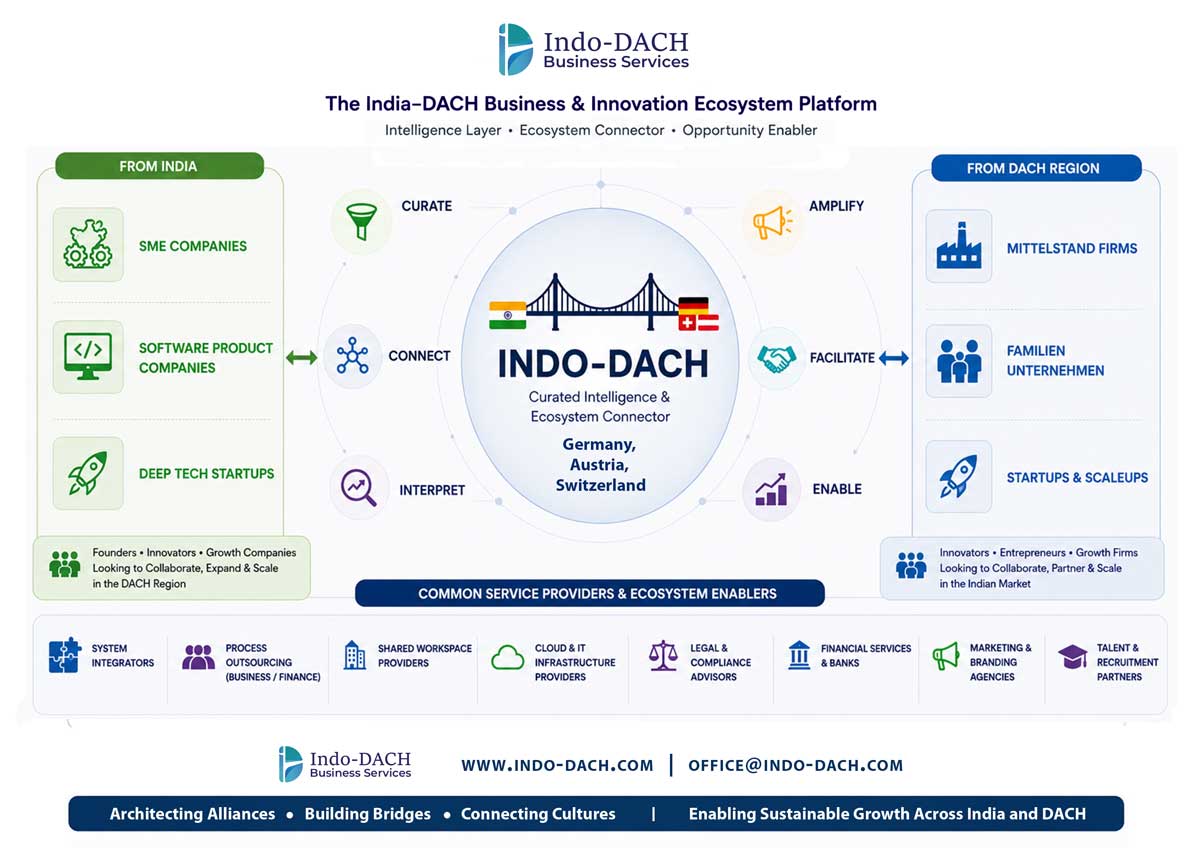 Indo-DACH
Business Services

The India–DACH Business & Innovation Ecosystem Platform

Intelligence Layer • Ecosystem Connector • Opportunity Enabler

FROM INDIA

SME COMPANIES

SOFTWARE PRODUCT COMPANIES

DEEP TECH STARTUPS

Founders • Innovators • Growth Companies Looking to Collaborate, Expand & Scale in the DACH Region

CURATE

CONNECT

INTERPRET

INDO-DACH

Curated Intelligence & Ecosystem Connector

Germany, Austria, Switzerland

AMPLIFY

FACILITATE

ENABLE

FROM DACH REGION

MITTELSTAND FIRMS

FAMILIEN UNTERNEHMEN

STARTUPS & SCALEUPS

Innovators • Entrepreneurs • Growth Firms Looking to Collaborate, Partner & Scale in the Indian Market

COMMON SERVICE PROVIDERS & ECOSYSTEM ENABLERS

SYSTEM INTEGRATORS

PROCESS OUTSOURCING (BUSINESS / FINANCE)

SHARED WORKSPACE PROVIDERS

CLOUD & IT INFRASTRUCTURE PROVIDERS

LEGAL & COMPLIANCE ADVISORS

FINANCIAL SERVICES & BANKS

MARKETING & BRANDING AGENCIES

TALENT & RECRUITMENT PARTNERS

Indo-DACH
Business Services

WWW.INDO-DACH.COM | OFFICE@INDO-DACH.COM

Architecting Alliances • Building Bridges • Connecting Cultures | Enabling Sustainable Growth Across India and DACH